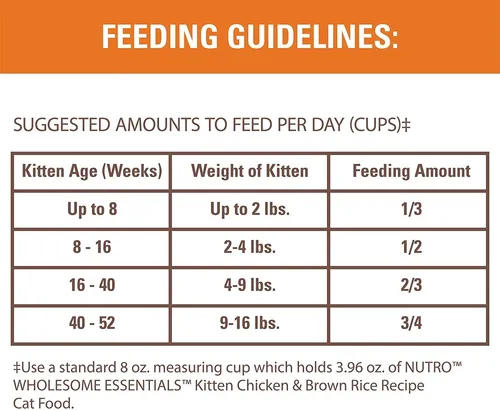 FEEDING GUIDELINES:

SUGGESTED AMOUNTS TO FEED PER DAY (CUPS)‡

| Kitten Age (Weeks) | Weight of Kitten | Feeding Amount |
|---|---|---|
| Up to 8 | Up to 2 lbs. | 1/3 |
| 8 - 16 | 2-4 lbs. | 1/2 |
| 16 - 40 | 4-9 lbs. | 2/3 |
| 40 - 52 | 9-16 lbs. | 3/4 |

‡Use a standard 8 oz. measuring cup which holds 3.96 oz. of NUTRO™ WHOLESOME ESSENTIALS™ Kitten Chicken & Brown Rice Recipe Cat Food.